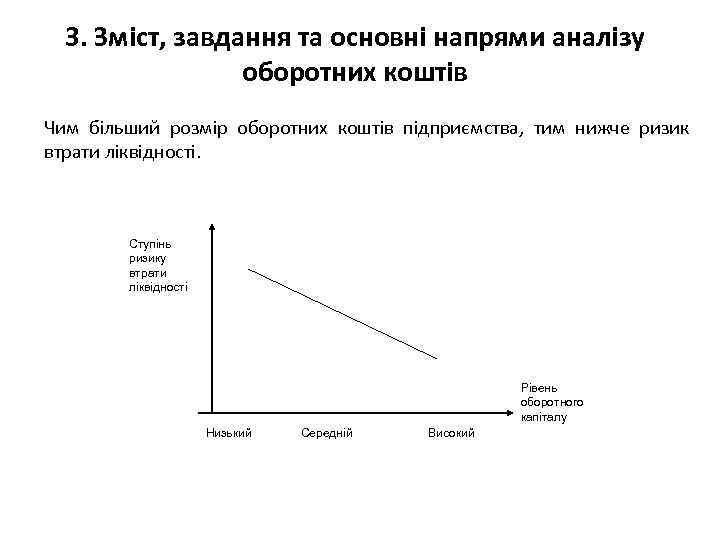 3. Зміст, завдання та основні напрями аналізу оборотних коштів

Чим більший розмір оборотних коштів підприємства, тим нижче ризик втрати ліквідності.

Ступінь ризику втрати ліквідності

Рівень оборотного капіталу

Низький Середній Високий